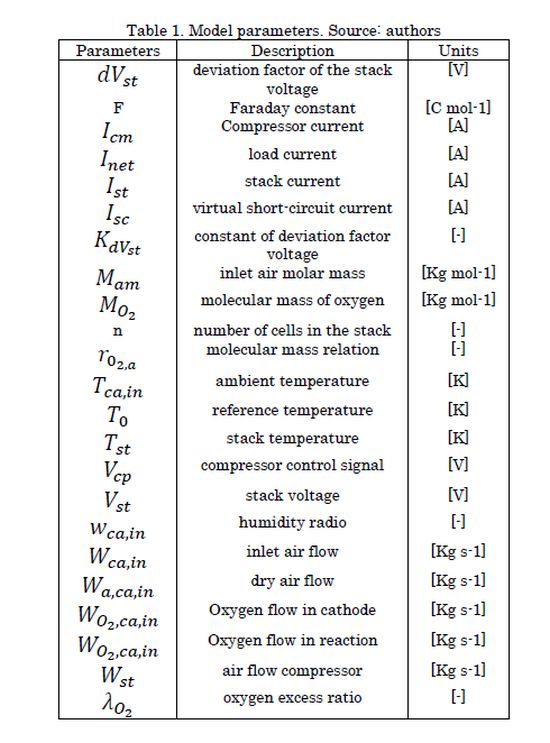 Table 1. Model parameters. Source: authors

| Parameters | Description | Units |
|---|---|---|
| $dV_{st}$ | deviation factor of the stack voltage | [V] |
| F | Faraday constant | [C mol-1] |
| $I_{cm}$ | Compressor current | [A] |
| $I_{net}$ | load current | [A] |
| $I_{st}$ | stack current | [A] |
| $I_{sc}$ | virtual short-circuit current | [A] |
| $K_{dV_{st}}$ | constant of deviation factor voltage | [-] |
| $M_{am}$ | inlet air molar mass | [Kg mol-1] |
| $M_{O_2}$ | molecular mass of oxygen | [Kg mol-1] |
| n | number of cells in the stack | [-] |
| $r_{O_{2,a}}$ | molecular mass relation | [-] |
| $T_{ca,in}$ | ambient temperature | [K] |
| $T_0$ | reference temperature | [K] |
| $T_{st}$ | stack temperature | [K] |
| $V_{cp}$ | compressor control signal | [V] |
| $V_{st}$ | stack voltage | [V] |
| $w_{ca,in}$ | humidity radio | [-] |
| $W_{ca,in}$ | inlet air flow | [Kg s-1] |
| $W_{a,ca,in}$ | dry air flow | [Kg s-1] |
| $W_{O_2,ca,in}$ | Oxygen flow in cathode | [Kg s-1] |
| $W_{O_2,ca,in}$ | Oxygen flow in reaction | [Kg s-1] |
| $W_{st}$ | air flow compressor | [Kg s-1] |
| $\lambda_{O_2}$ | oxygen excess ratio | [-] |